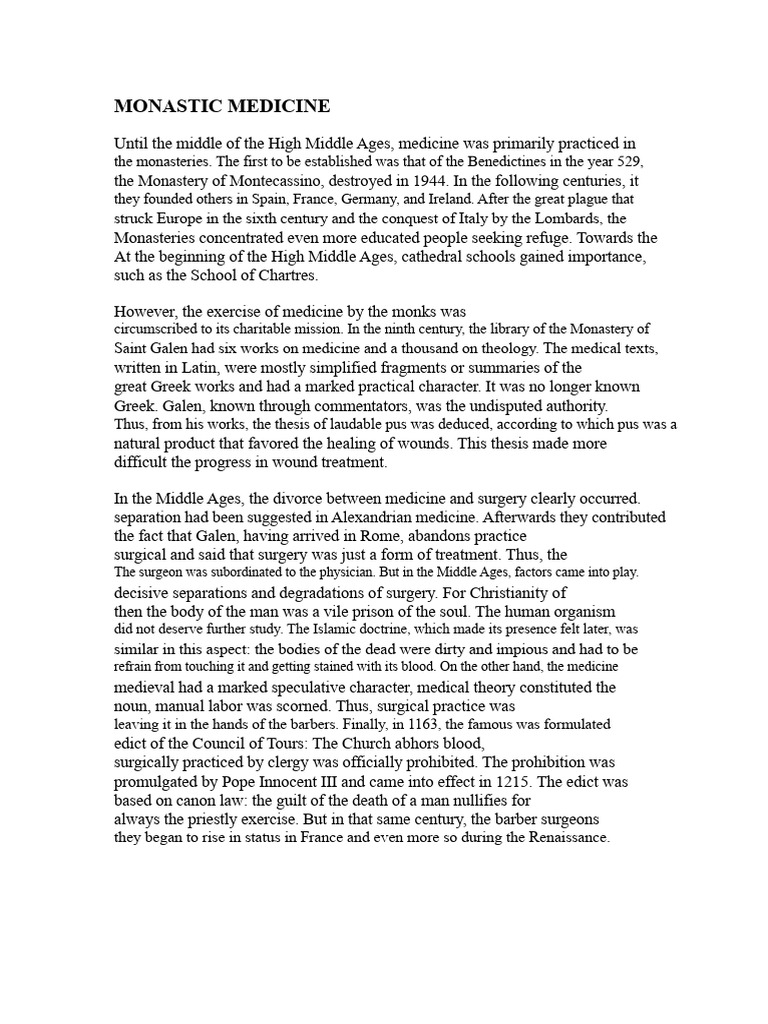 MONASTIC MEDICINE

Until the middle of the High Middle Ages, medicine was primarily practiced in the monasteries. The first to be established was that of the Benedictines in the year 529, the Monastery of Montecassino, destroyed in 1944. In the following centuries, it they founded others in Spain, France, Germany, and Ireland. After the great plague that struck Europe in the sixth century and the conquest of Italy by the Lombards, the Monasteries concentrated even more educated people seeking refuge. Towards the At the beginning of the High Middle Ages, cathedral schools gained importance, such as the School of Chartres.

However, the exercise of medicine by the monks was circumscribed to its charitable mission. In the ninth century, the library of the Monastery of Saint Galen had six works on medicine and a thousand on theology. The medical texts, written in Latin, were mostly simplified fragments or summaries of the great Greek works and had a marked practical character. It was no longer known Greek. Galen, known through commentators, was the undisputed authority. Thus, from his works, the thesis of laudable pus was deduced, according to which pus was a natural product that favored the healing of wounds. This thesis made more difficult the progress in wound treatment.

In the Middle Ages, the divorce between medicine and surgery clearly occurred. separation had been suggested in Alexandrian medicine. Afterwards they contributed the fact that Galen, having arrived in Rome, abandons practice surgical and said that surgery was just a form of treatment. Thus, the The surgeon was subordinated to the physician. But in the Middle Ages, factors came into play. decisive separations and degradations of surgery. For Christianity of then the body of the man was a vile prison of the soul. The human organism did not deserve further study. The Islamic doctrine, which made its presence felt later, was similar in this aspect: the bodies of the dead were dirty and impious and had to be refrain from touching it and getting stained with its blood. On the other hand, the medicine medieval had a marked speculative character, medical theory constituted the noun, manual labor was scorned. Thus, surgical practice was leaving it in the hands of the barbers. Finally, in 1163, the famous was formulated edict of the Council of Tours: The Church abhors blood, surgically practiced by clergy was officially prohibited. The prohibition was promulgated by Pope Innocent III and came into effect in 1215. The edict was based on canon law: the guilt of the death of a man nullifies for always the priestly exercise. But in that same century, the barber surgeons they began to rise in status in France and even more so during the Renaissance.